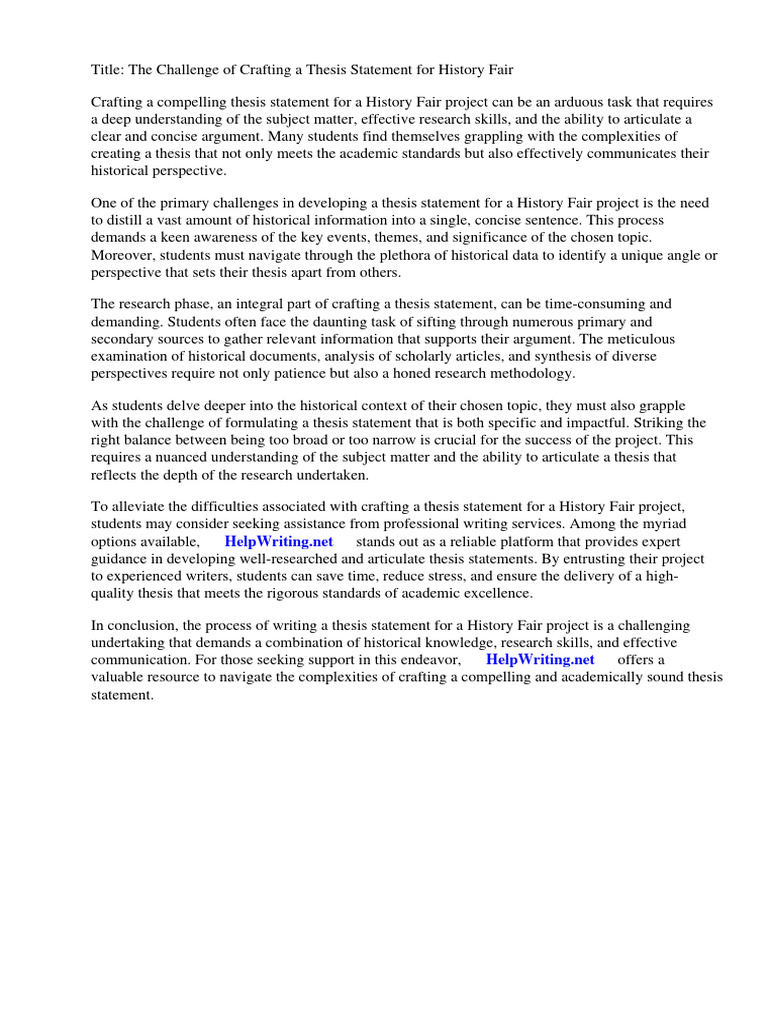 Title: The Challenge of Crafting a Thesis Statement for History Fair

Crafting a compelling thesis statement for a History Fair project can be an arduous task that requires a deep understanding of the subject matter, effective research skills, and the ability to articulate a clear and concise argument. Many students find themselves grappling with the complexities of creating a thesis that not only meets the academic standards but also effectively communicates their historical perspective.

One of the primary challenges in developing a thesis statement for a History Fair project is the need to distill a vast amount of historical information into a single, concise sentence. This process demands a keen awareness of the key events, themes, and significance of the chosen topic. Moreover, students must navigate through the plethora of historical data to identify a unique angle or perspective that sets their thesis apart from others.

The research phase, an integral part of crafting a thesis statement, can be time-consuming and demanding. Students often face the daunting task of sifting through numerous primary and secondary sources to gather relevant information that supports their argument. The meticulous examination of historical documents, analysis of scholarly articles, and synthesis of diverse perspectives require not only patience but also a honed research methodology.

As students delve deeper into the historical context of their chosen topic, they must also grapple with the challenge of formulating a thesis statement that is both specific and impactful. Striking the right balance between being too broad or too narrow is crucial for the success of the project. This requires a nuanced understanding of the subject matter and the ability to articulate a thesis that reflects the depth of the research undertaken.

To alleviate the difficulties associated with crafting a thesis statement for a History Fair project, students may consider seeking assistance from professional writing services. Among the myriad options available, HelpWriting.net stands out as a reliable platform that provides expert guidance in developing well-researched and articulate thesis statements. By entrusting their project to experienced writers, students can save time, reduce stress, and ensure the delivery of a high-quality thesis that meets the rigorous standards of academic excellence.

In conclusion, the process of writing a thesis statement for a History Fair project is a challenging undertaking that demands a combination of historical knowledge, research skills, and effective communication. For those seeking support in this endeavor, HelpWriting.net offers a valuable resource to navigate the complexities of crafting a compelling and academically sound thesis statement.